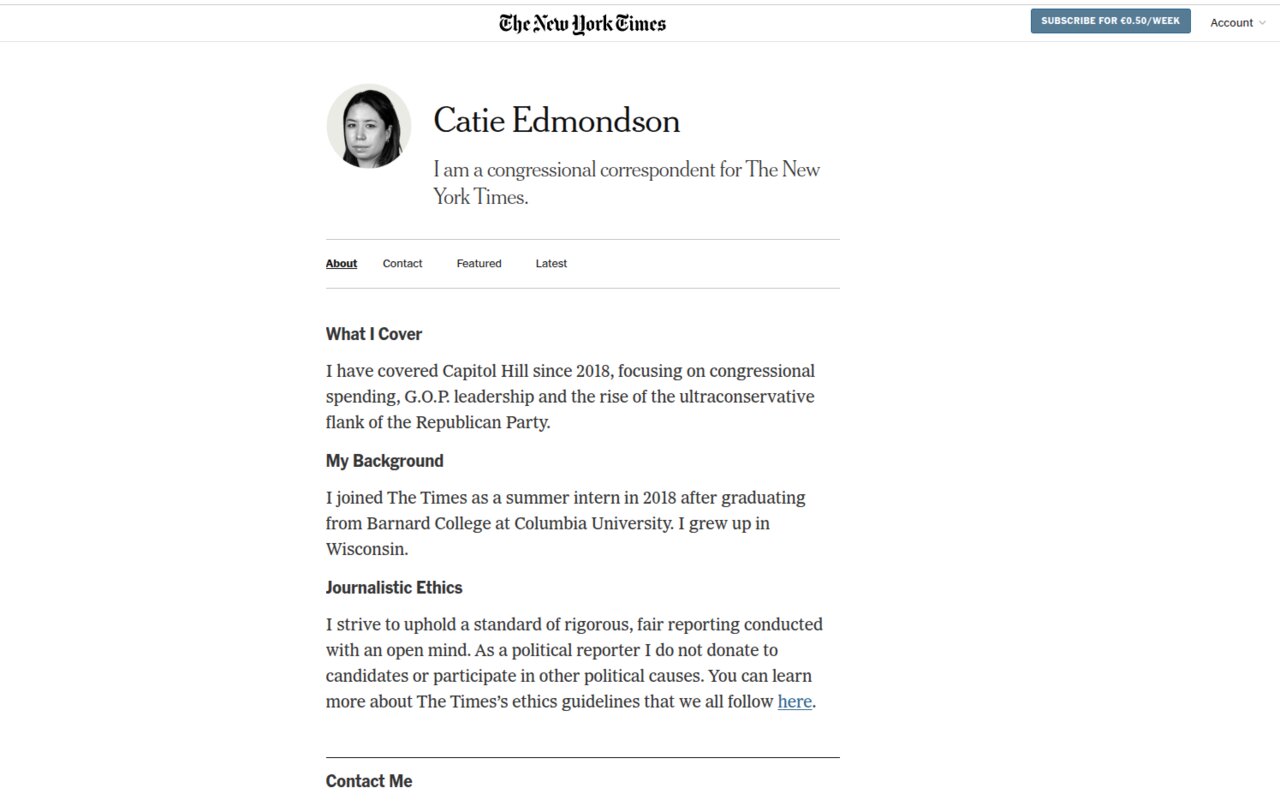 The New York Times

SUBSCRIBE FOR €0.50/WEEK

Account

Catie Edmondson

I am a congressional correspondent for The New York Times.

About Contact Featured Latest

What I Cover

I have covered Capitol Hill since 2018, focusing on congressional spending, G.O.P. leadership and the rise of the ultraconservative flank of the Republican Party.

My Background

I joined The Times as a summer intern in 2018 after graduating from Barnard College at Columbia University. I grew up in Wisconsin.

Journalistic Ethics

I strive to uphold a standard of rigorous, fair reporting conducted with an open mind. As a political reporter I do not donate to candidates or participate in other political causes. You can learn more about The Times's ethics guidelines that we all follow here.

Contact Me